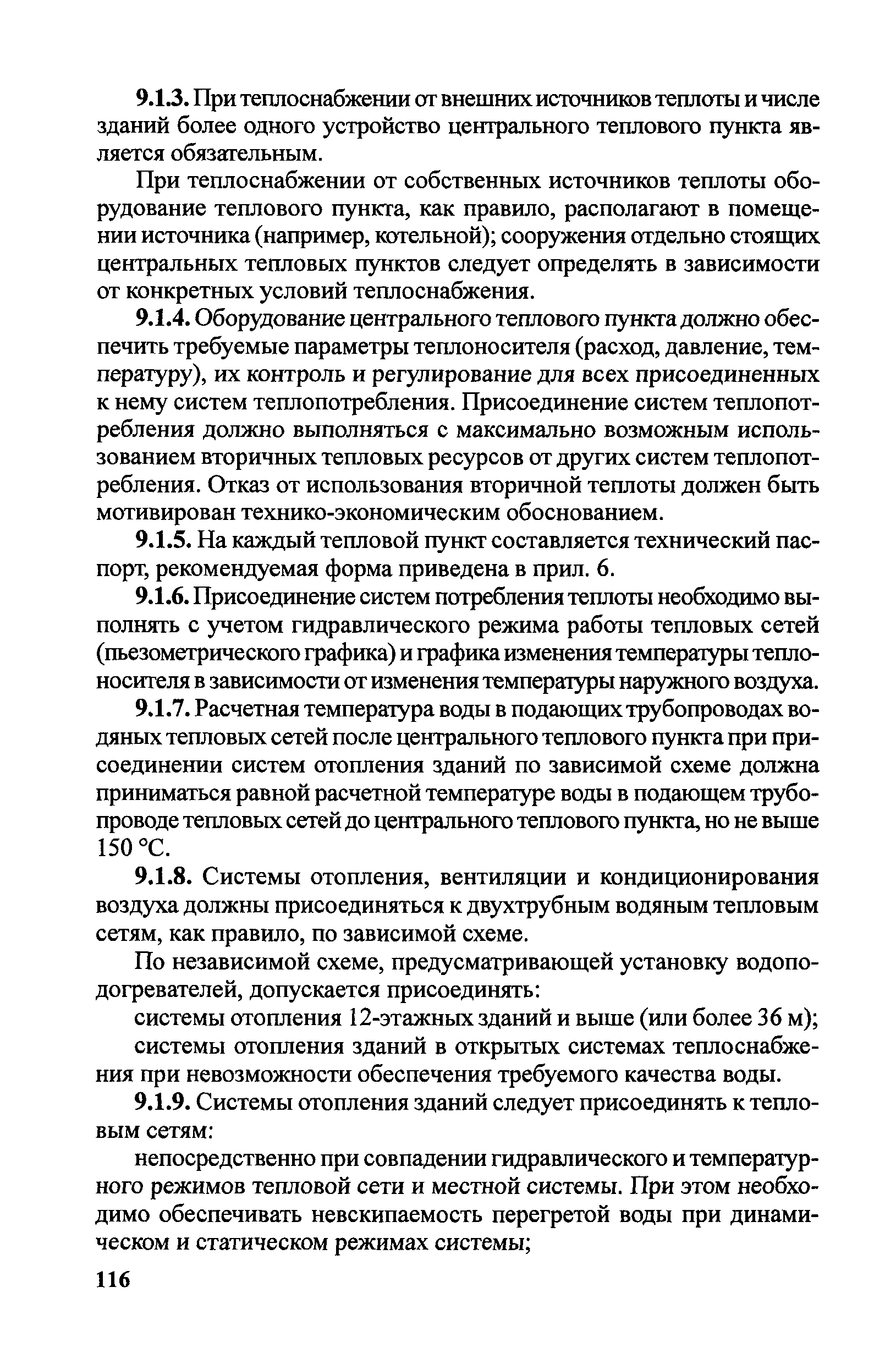 9.1.3. При теплоснабжении от внешних источников теплоты и числе зданий более одного устройство центрального теплового пункта является обязательным.

При теплоснабжении от собственных источников теплоты оборудование теплового пункта, как правило, располагают в помещении источника (например, котельной); сооружения отдельно стоящих центральных тепловых пунктов следует определять в зависимости от конкретных условий теплоснабжения.

9.1.4. Оборудование центрального теплового пункта должно обеспечить требуемые параметры теплоносителя (расход, давление, температуру), их контроль и регулирование для всех присоединенных к нему систем теплопотребления. Присоединение систем теплопотребления должно выполняться с максимально возможным использованием вторичных тепловых ресурсов от других систем теплопотребления. Отказ от использования вторичной теплоты должен быть мотивирован технико-экономическим обоснованием.

9.1.5. На каждый тепловой пункт составляется технический паспорт, рекомендуемая форма приведена в прил. 6.

9.1.6. Присоединение систем потребления теплоты необходимо выполнять с учетом гидравлического режима работы тепловых сетей (пьезометрического графика) и графика изменения температуры теплоносителя в зависимости от изменения температуры наружного воздуха.

9.1.7. Расчетная температура воды в подающих трубопроводах водяных тепловых сетей после центрального теплового пункта при присоединении систем отопления зданий по зависимой схеме должна приниматься равной расчетной температуре воды в подающем трубопроводе тепловых сетей до центрального теплового пункта, но не выше 150 °С.

9.1.8. Системы отопления, вентиляции и кондиционирования воздуха должны присоединяться к двухтрубным водяным тепловым сетям, как правило, по зависимой схеме.

По независимой схеме, предусматривающей установку водоподогревателей, допускается присоединять:

системы отопления 12-этажных зданий и выше (или более 36 м);

системы отопления зданий в открытых системах теплоснабжения при невозможности обеспечения требуемого качества воды.

9.1.9. Системы отопления зданий следует присоединять к тепловым сетям:

непосредственно при совпадении гидравлического и температурного режимов тепловой сети и местной системы. При этом необходимо обеспечивать невскипаемость перегретой воды при динамическом и статическом режимах системы;

116